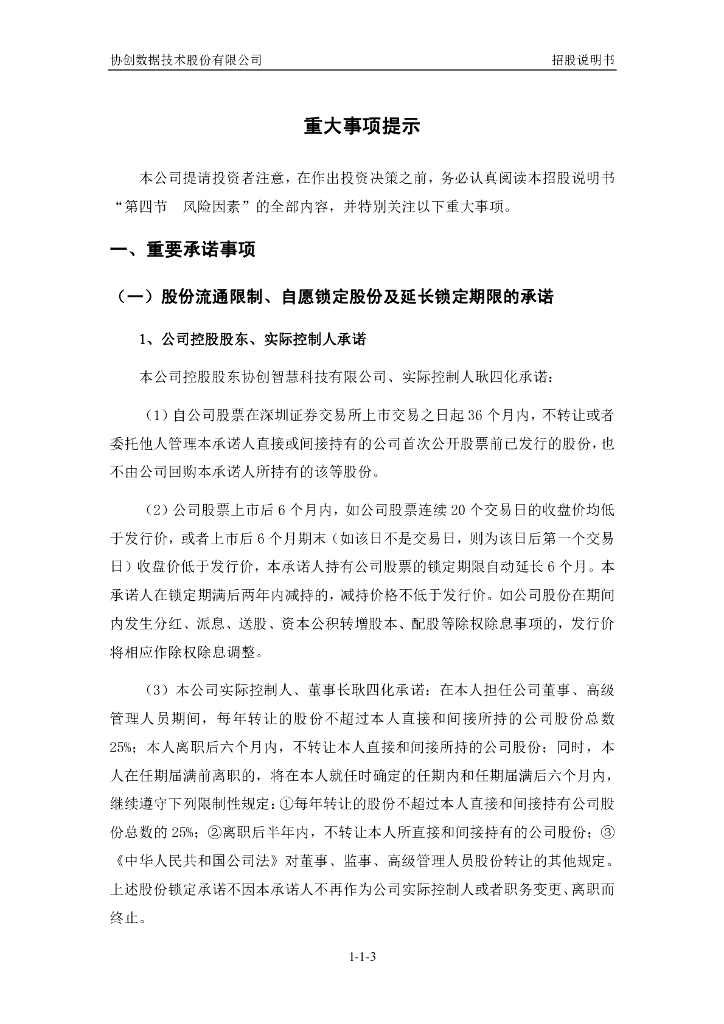 协创数据技术股份有限公司

招股说明书

重大事项提示

本公司提请投资者注意，在作出投资决策之前，务必认真阅读本招股说明书“第四节 风险因素”的全部内容，并特别关注以下重大事项。

一、重要承诺事项

（一）股份流通限制、自愿锁定股份及延长锁定期限的承诺

1、公司控股股东、实际控制人承诺

本公司控股股东协创智慧科技有限公司、实际控制人耿四化承诺：

（1）自公司股票在深圳证券交易所上市交易之日起 36 个月内，不转让或者委托他人管理本承诺人直接或间接持有的公司首次公开股票前已发行的股份，也不由公司回购本承诺人所持有的该等股份。

（2）公司股票上市后 6 个月内，如公司股票连续 20 个交易日的收盘价均低于发行价，或者上市后 6 个月期末（如该日不是交易日，则为该日后第一个交易日）收盘价低于发行价，本承诺人持有公司股票的锁定期限自动延长 6 个月。本承诺人在锁定期满后两年内减持的，减持价格不低于发行价。如公司股份在期间内发生分红、派息、送股、资本公积转增股本、配股等除权除息事项的，发行价将相应作除权除息调整。

（3）本公司实际控制人、董事长耿四化承诺：在本人担任公司董事、高级管理人员期间，每年转让的股份不超过本人直接和间接所持的公司股份总数 25%；本人离职后六个月内，不转让本人直接和间接所持的公司股份；同时，本人在任期届满前离职的，将在本人就任时确定的任期内和任期届满后六个月内，继续遵守下列限制性规定：①每年转让的股份不超过本人直接和间接持有公司股份总数的 25%；②离职后半年内，不转让本人所直接和间接持有的公司股份；③《中华人民共和国公司法》对董事、监事、高级管理人员股份转让的其他规定。上述股份锁定承诺不因本承诺人不再作为公司实际控制人或者职务变更、离职而终止。

1-1-3